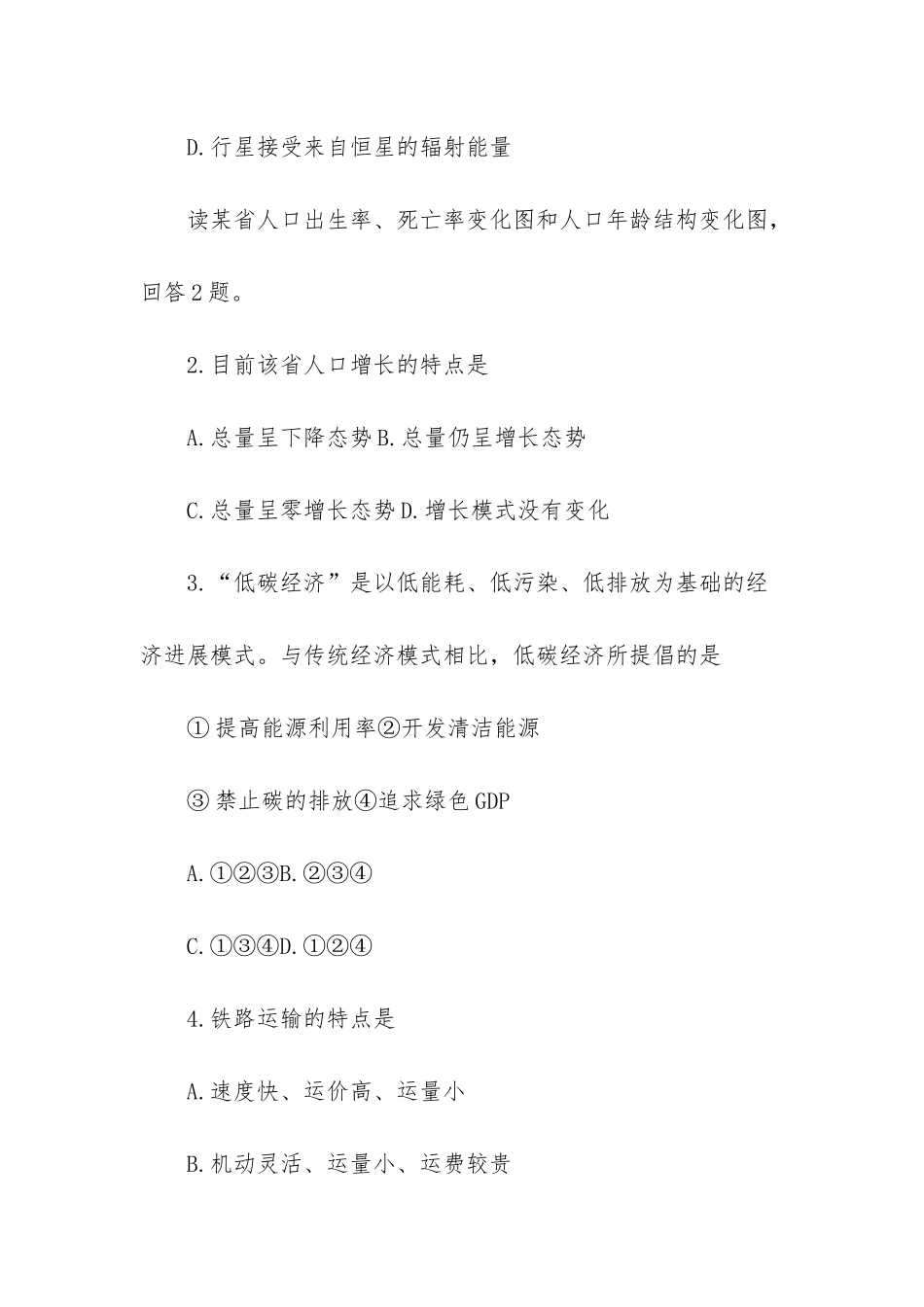 D.行星接受来自恒星的辐射能量

读某省人口出生率、死亡率变化图和人口年龄结构变化图，回答2题。

2.目前该省人口增长的特点是

A.总量呈下降态势B.总量仍呈增长态势

C.总量呈零增长态势D.增长模式没有变化

3.“低碳经济”是以低能耗、低污染、低排放为基础的经济进展模式。与传统经济模式相比，低碳经济所提倡的是

①提高能源利用率②开发清洁能源

③禁止碳的排放④追求绿色GDP

A.①②③B.②③④

C.①③④D.①②④

4.铁路运输的特点是

A.速度快、运价高、运量小

B.机动灵活、运量小、运费较贵